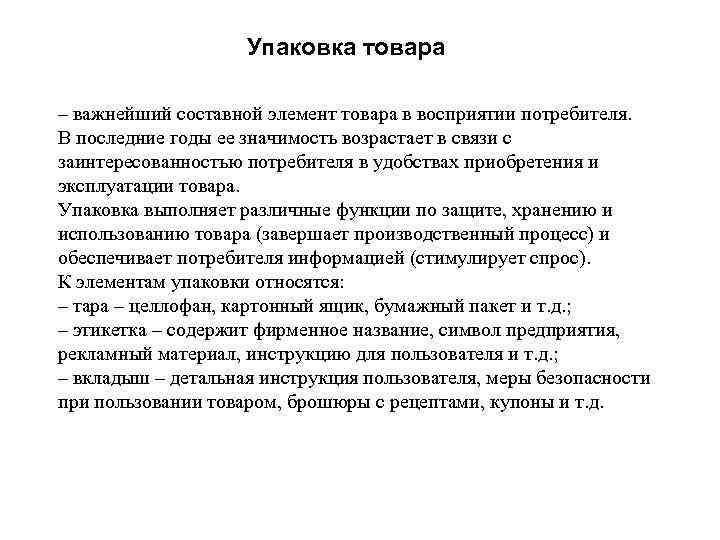 Упаковка товара

– важнейший составной элемент товара в восприятии потребителя.
В последние годы ее значимость возрастает в связи с заинтересованностью потребителя в удобствах приобретения и эксплуатации товара.
Упаковка выполняет различные функции по защите, хранению и использованию товара (завершает производственный процесс) и обеспечивает потребителя информацией (стимулирует спрос).
К элементам упаковки относятся:
– тара – целлофан, картонный ящик, бумажный пакет и т.д.;
– этикетка – содержит фирменное название, символ предприятия, рекламный материал, инструкцию для пользователя и т.д.;
– вкладыш – детальная инструкция пользователя, меры безопасности при пользовании товаром, брошюры с рецептами, купоны и т.д.